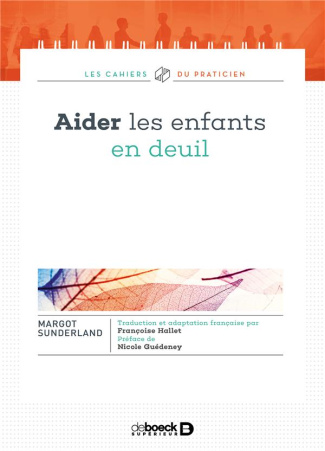 LES CAHIERS DU PRATICIEN

Aider les enfants en deuil

MARGOT SUNDERLAND

Traduction et adaptation française par
Françoise Hallet
Préface de
Nicole Guédeney

deboeck SUPÉRIEUR